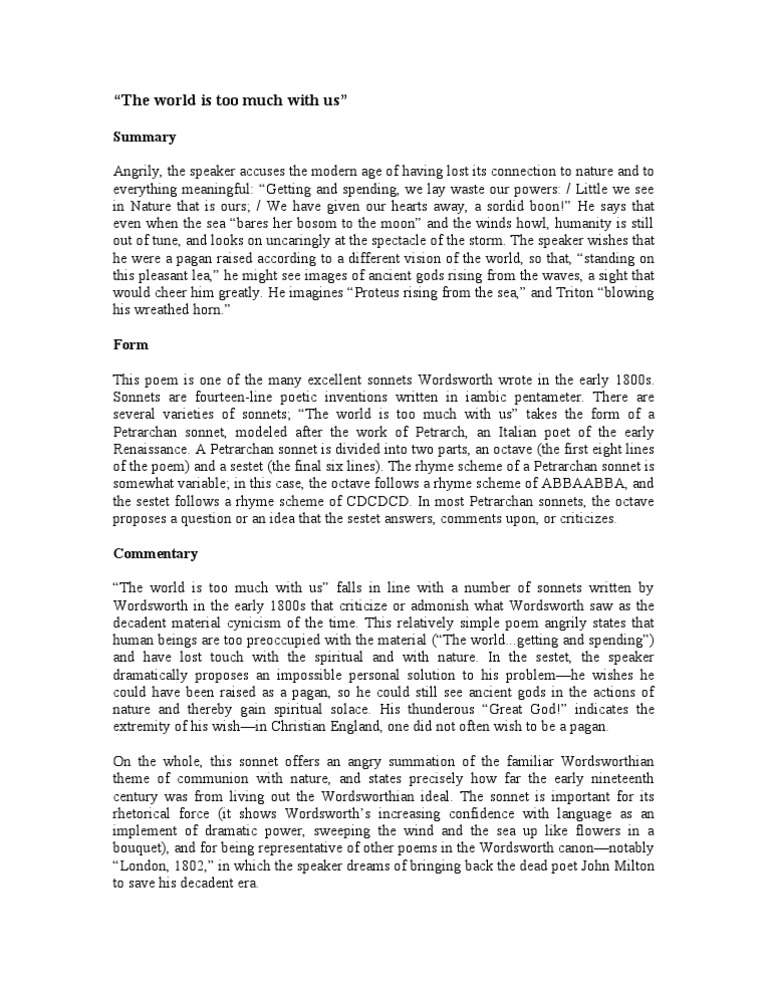 “The world is too much with us”

Summary

Angrily, the speaker accuses the modern age of having lost its connection to nature and to everything meaningful: “Getting and spending, we lay waste our powers: / Little we see in Nature that is ours; / We have given our hearts away, a sordid boon!” He says that even when the sea “bares her bosom to the moon” and the winds howl, humanity is still out of tune, and looks on uncaringly at the spectacle of the storm. The speaker wishes that he were a pagan raised according to a different vision of the world, so that, “standing on this pleasant lea,” he might see images of ancient gods rising from the waves, a sight that would cheer him greatly. He imagines “Proteus rising from the sea,” and Triton “blowing his wreathed horn.”

Form

This poem is one of the many excellent sonnets Wordsworth wrote in the early 1800s. Sonnets are fourteen-line poetic inventions written in iambic pentameter. There are several varieties of sonnets; “The world is too much with us” takes the form of a Petrarchan sonnet, modeled after the work of Petrarch, an Italian poet of the early Renaissance. A Petrarchan sonnet is divided into two parts, an octave (the first eight lines of the poem) and a sestet (the final six lines). The rhyme scheme of a Petrarchan sonnet is somewhat variable; in this case, the octave follows a rhyme scheme of ABBAABBA, and the sestet follows a rhyme scheme of CDCDCD. In most Petrarchan sonnets, the octave proposes a question or an idea that the sestet answers, comments upon, or criticizes.

Commentary

“The world is too much with us” falls in line with a number of sonnets written by Wordsworth in the early 1800s that criticize or admonish what Wordsworth saw as the decadent material cynicism of the time. This relatively simple poem angrily states that human beings are too preoccupied with the material (“The world...getting and spending”) and have lost touch with the spiritual and with nature. In the sestet, the speaker dramatically proposes an impossible personal solution to his problem—he wishes he could have been raised as a pagan, so he could still see ancient gods in the actions of nature and thereby gain spiritual solace. His thunderous “Great God!” indicates the extremity of his wish—in Christian England, one did not often wish to be a pagan.

On the whole, this sonnet offers an angry summation of the familiar Wordsworthian theme of communion with nature, and states precisely how far the early nineteenth century was from living out the Wordsworthian ideal. The sonnet is important for its rhetorical force (it shows Wordsworth’s increasing confidence with language as an implement of dramatic power, sweeping the wind and the sea up like flowers in a bouquet), and for being representative of other poems in the Wordsworth canon—notably “London, 1802,” in which the speaker dreams of bringing back the dead poet John Milton to save his decadent era.